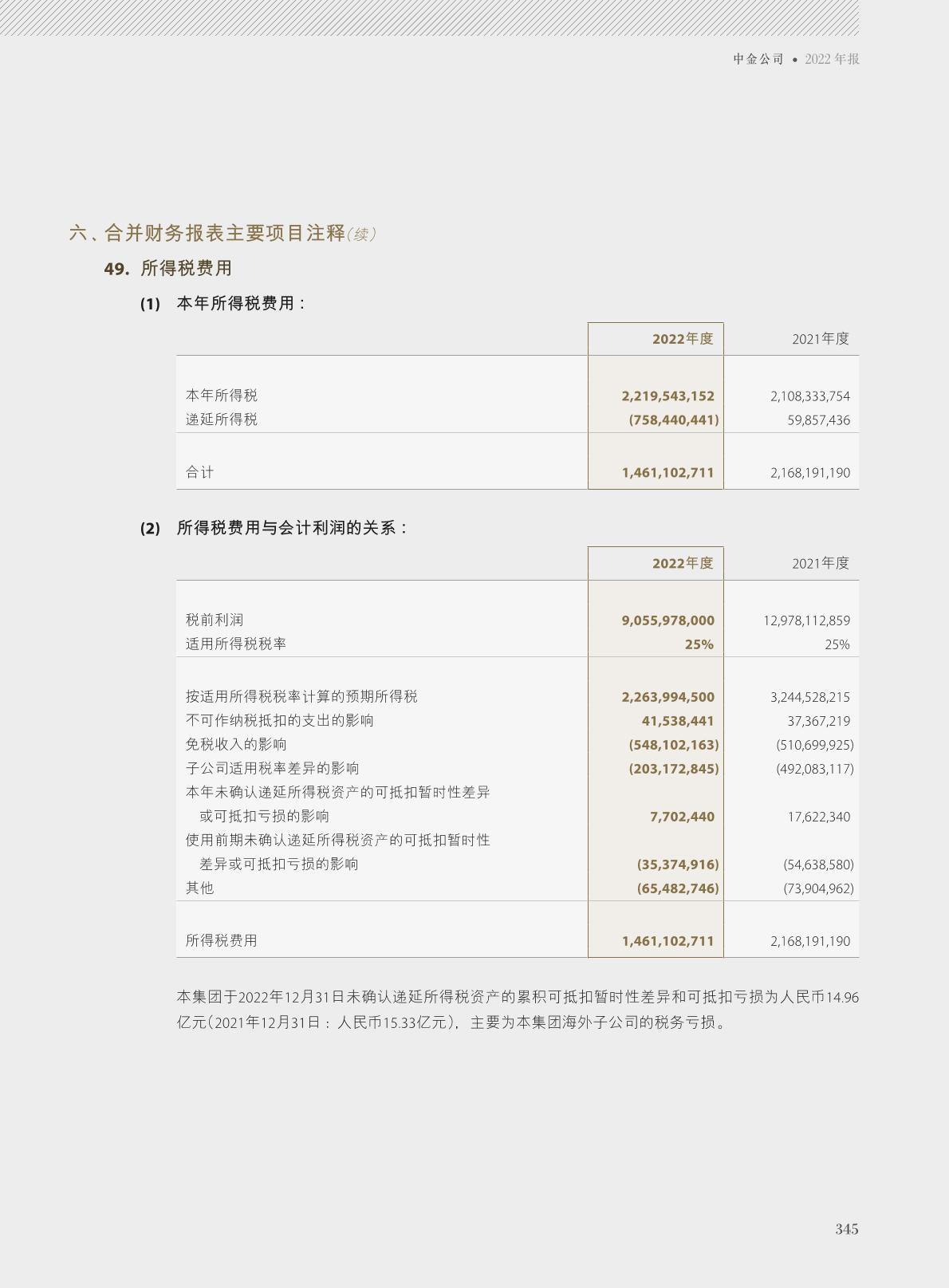 中金公司 • 2022年报

六、合并财务报表主要项目注释(续)

49. 所得税费用

(1) 本年所得税费用：

|  | 2022年度 | 2021年度 |
|---|---|---|
| 本年所得税 | 2,219,543,152 | 2,108,333,754 |
| 递延所得税 | (758,440,441) | 59,857,436 |
| 合计 | 1,461,102,711 | 2,168,191,190 |

(2) 所得税费用与会计利润的关系：

|  | 2022年度 | 2021年度 |
|---|---|---|
| 税前利润 | 9,055,978,000 | 12,978,112,859 |
| 适用所得税税率 | 25% | 25% |
| 按适用所得税税率计算的预期所得税 | 2,263,994,500 | 3,244,528,215 |
| 不可作纳税抵扣的支出的影响 | 41,538,441 | 37,367,219 |
| 免税收入的影响 | (548,102,163) | (510,699,925) |
| 子公司适用税率差异的影响 | (203,172,845) | (492,083,117) |
| 本年未确认递延所得税资产的可抵扣暂时性差异或可抵扣亏损的影响 | 7,702,440 | 17,622,340 |
| 使用前期未确认递延所得税资产的可抵扣暂时性差异或可抵扣亏损的影响 | (35,374,916) | (54,638,580) |
| 其他 | (65,482,746) | (73,904,962) |
| 所得税费用 | 1,461,102,711 | 2,168,191,190 |

本集团于2022年12月31日未确认递延所得税资产的累积可抵扣暂时性差异和可抵扣亏损为人民币14.96亿元(2021年12月31日：人民币15.33亿元)，主要为本集团海外子公司的税务亏损。

345